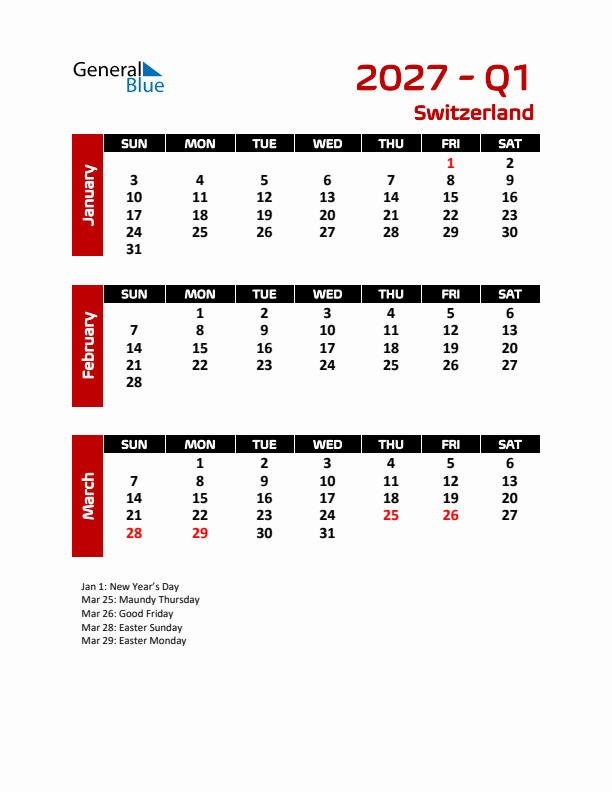 General Blue

2027 - Q1
Switzerland

January

| SUN | MON | TUE | WED | THU | FRI | SAT |
|---|---|---|---|---|---|---|
| | | | | | 1 | 2 |
| 3 | 4 | 5 | 6 | 7 | 8 | 9 |
| 10 | 11 | 12 | 13 | 14 | 15 | 16 |
| 17 | 18 | 19 | 20 | 21 | 22 | 23 |
| 24 | 25 | 26 | 27 | 28 | 29 | 30 |
| 31 | | | | | | |

February

| SUN | MON | TUE | WED | THU | FRI | SAT |
|---|---|---|---|---|---|---|
| | 1 | 2 | 3 | 4 | 5 | 6 |
| 7 | 8 | 9 | 10 | 11 | 12 | 13 |
| 14 | 15 | 16 | 17 | 18 | 19 | 20 |
| 21 | 22 | 23 | 24 | 25 | 26 | 27 |
| 28 | | | | | | |

March

| SUN | MON | TUE | WED | THU | FRI | SAT |
|---|---|---|---|---|---|---|
| | 1 | 2 | 3 | 4 | 5 | 6 |
| 7 | 8 | 9 | 10 | 11 | 12 | 13 |
| 14 | 15 | 16 | 17 | 18 | 19 | 20 |
| 21 | 22 | 23 | 24 | 25 | 26 | 27 |
| 28 | 29 | 30 | 31 | | | |

Jan 1: New Year's Day
Mar 25: Maundy Thursday
Mar 26: Good Friday
Mar 28: Easter Sunday
Mar 29: Easter Monday